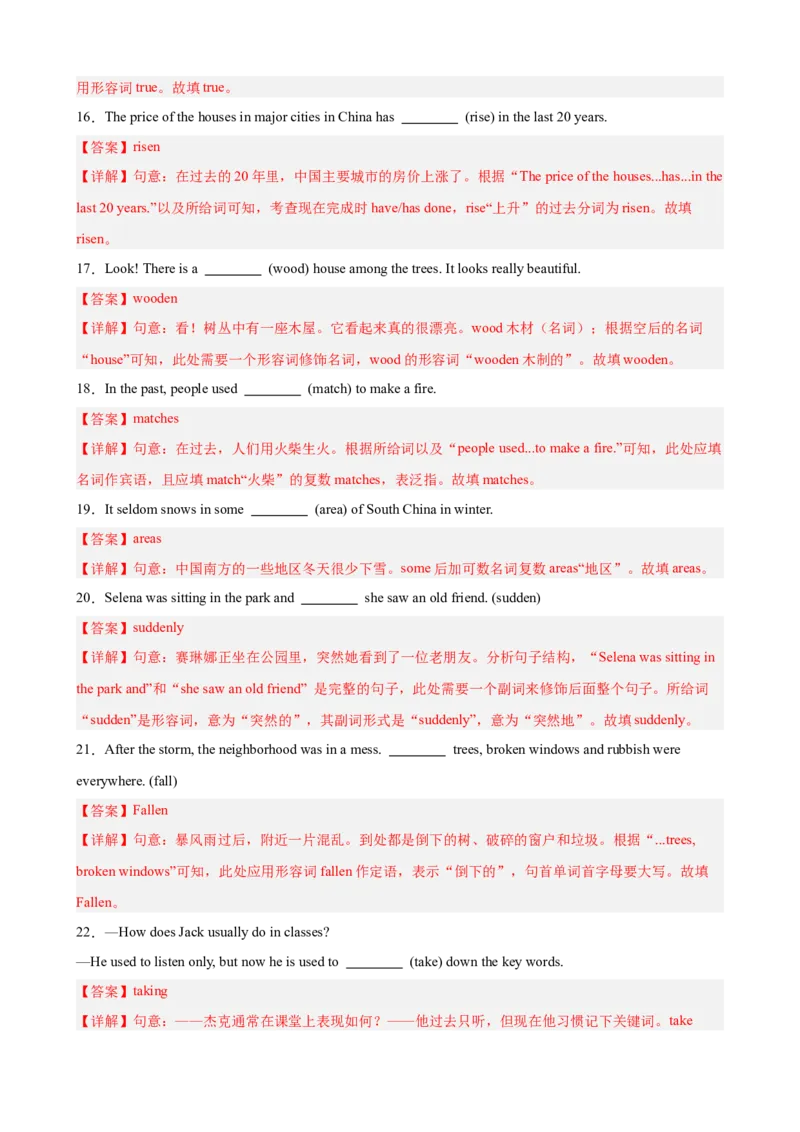 用形容词 true。故填 true。

16．The price of the houses in major cities in China has ________ (rise) in the last 20 years.

【答案】risen

【详解】句意：在过去的 20 年里，中国主要城市的房价上涨了。根据“The price of the houses...has...in the last 20 years.”以及所给词可知，考查现在完成时 have/has done，rise“上升”的过去分词为 risen。故填 risen。

17．Look! There is a ________ (wood) house among the trees. It looks really beautiful.

【答案】wooden

【详解】句意：看！树丛中有一座木屋。它看起来真的很漂亮。wood 木材（名词）；根据空后的名词“house”可知，此处需要一个形容词修饰名词，wood 的形容词“wooden 木制的”。故填 wooden。

18．In the past, people used ________ (match) to make a fire.

【答案】matches

【详解】句意：在过去，人们用火柴生火。根据所给词以及“people used...to make a fire.”可知，此处应填名词作宾语，且应填 match“火柴”的复数 matches，表泛指。故填 matches。

19．It seldom snows in some ________ (area) of South China in winter.

【答案】areas

【详解】句意：中国南方的一些地区冬天很少下雪。some 后加可数名词复数 areas“地区”。故填 areas。

20．Selena was sitting in the park and ________ she saw an old friend. (sudden)

【答案】suddenly

【详解】句意：赛琳娜正坐在公园里，突然她看到了一位老朋友。分析句子结构，“Selena was sitting in the park and”和“she saw an old friend”是完整的句子，此处需要一个副词来修饰后面整个句子。所给词“sudden”是形容词，意为“突然的”，其副词形式是“suddenly”，意为“突然地”。故填 suddenly。

21．After the storm, the neighborhood was in a mess. ________ trees, broken windows and rubbish were everywhere. (fall)

【答案】Fallen

【详解】句意：暴风雨过后，附近一片混乱。到处都是倒下的树、破碎的窗户和垃圾。根据“...trees, broken windows”可知，此处应用形容词 fallen 作定语，表示“倒下的”，句首单词首字母要大写。故填 Fallen。

22．—How does Jack usually do in classes?

—He used to listen only, but now he is used to ________ (take) down the key words.

【答案】taking

【详解】句意：——杰克通常在课堂上表现如何？——他过去只听，但现在他习惯记下关键词。take